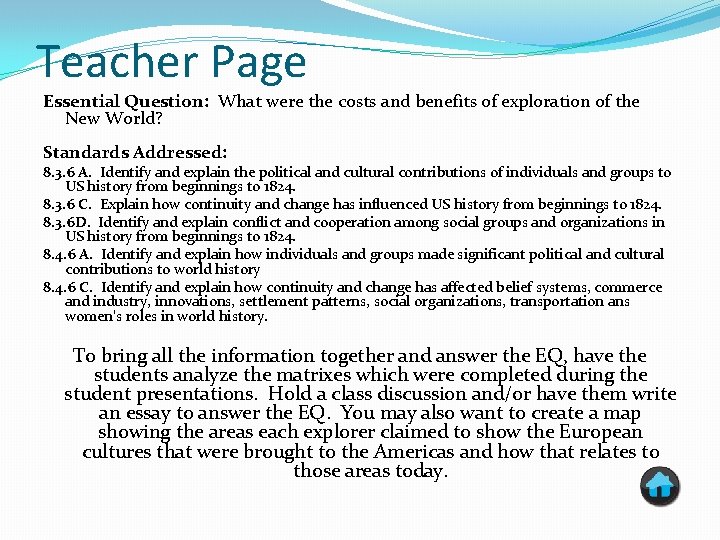 Teacher Page

Essential Question: What were the costs and benefits of exploration of the New World?

Standards Addressed:
8.3.6 A. Identify and explain the political and cultural contributions of individuals and groups to US history from beginnings to 1824.
8.3.6 C. Explain how continuity and change has influenced US history from beginnings to 1824.
8.3.6D. Identify and explain conflict and cooperation among social groups and organizations in US history from beginnings to 1824.
8.4.6 A. Identify and explain how individuals and groups made significant political and cultural contributions to world history
8.4.6 C. Identify and explain how continuity and change has affected belief systems, commerce and industry, innovations, settlement patterns, social organizations, transportation ans women's roles in world history.

To bring all the information together and answer the EQ, have the students analyze the matrixes which were completed during the student presentations. Hold a class discussion and/or have them write an essay to answer the EQ. You may also want to create a map showing the areas each explorer claimed to show the European cultures that were brought to the Americas and how that relates to those areas today.